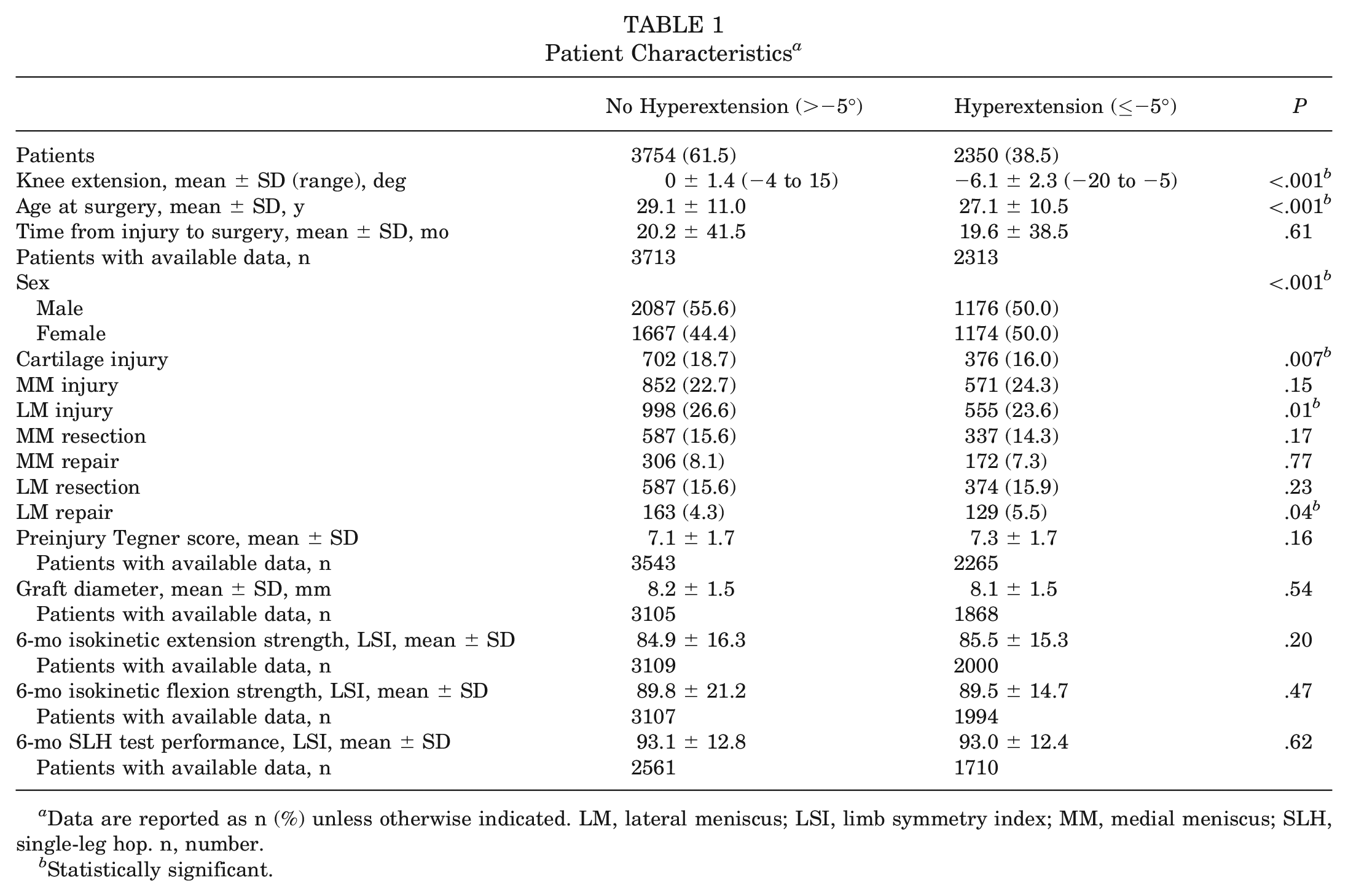 TABLE 1
Patient Characteristics$^{a}$

|  | No Hyperextension (>−5°) | Hyperextension (≤−5°) | P |
|---|---|---|---|
| Patients | 3754 (61.5) | 2350 (38.5) |  |
| Knee extension, mean ± SD (range), deg | 0 ± 1.4 (−4 to 15) | −6.1 ± 2.3 (−20 to −5) | <.001$^{b}$ |
| Age at surgery, mean ± SD, y | 29.1 ± 11.0 | 27.1 ± 10.5 | <.001$^{b}$ |
| Time from injury to surgery, mean ± SD, mo | 20.2 ± 41.5 | 19.6 ± 38.5 | .61 |
| Patients with available data, n | 3713 | 2313 |  |
| Sex |  |  | <.001$^{b}$ |
| Male | 2087 (55.6) | 1176 (50.0) |  |
| Female | 1667 (44.4) | 1174 (50.0) |  |
| Cartilage injury | 702 (18.7) | 376 (16.0) | .007$^{b}$ |
| MM injury | 852 (22.7) | 571 (24.3) | .15 |
| LM injury | 998 (26.6) | 555 (23.6) | .01$^{b}$ |
| MM resection | 587 (15.6) | 337 (14.3) | .17 |
| MM repair | 306 (8.1) | 172 (7.3) | .77 |
| LM resection | 587 (15.6) | 374 (15.9) | .23 |
| LM repair | 163 (4.3) | 129 (5.5) | .04$^{b}$ |
| Preinjury Tegner score, mean ± SD | 7.1 ± 1.7 | 7.3 ± 1.7 | .16 |
| Patients with available data, n | 3543 | 2265 |  |
| Graft diameter, mean ± SD, mm | 8.2 ± 1.5 | 8.1 ± 1.5 | .54 |
| Patients with available data, n | 3105 | 1868 |  |
| 6-mo isokinetic extension strength, LSI, mean ± SD | 84.9 ± 16.3 | 85.5 ± 15.3 | .20 |
| Patients with available data, n | 3109 | 2000 |  |
| 6-mo isokinetic flexion strength, LSI, mean ± SD | 89.8 ± 21.2 | 89.5 ± 14.7 | .47 |
| Patients with available data, n | 3107 | 1994 |  |
| 6-mo SLH test performance, LSI, mean ± SD | 93.1 ± 12.8 | 93.0 ± 12.4 | .62 |
| Patients with available data, n | 2561 | 1710 |  |

$^{a}$Data are reported as n (%) unless otherwise indicated. LM, lateral meniscus; LSI, limb symmetry index; MM, medial meniscus; SLH, single-leg hop. n, number.
$^{b}$Statistically significant.